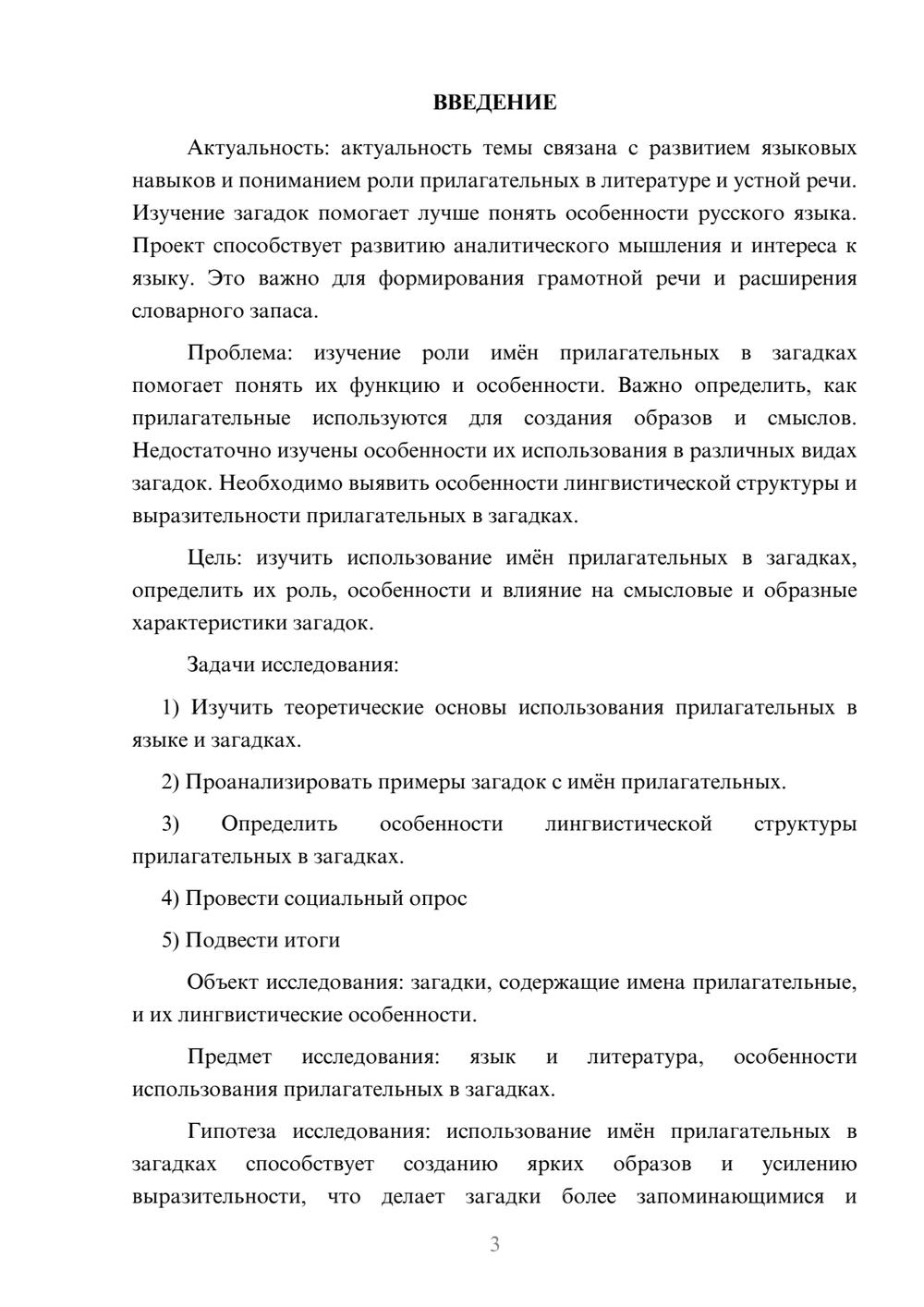 ВВЕДЕНИЕ

Актуальность: актуальность темы связана с развитием языковых навыков и пониманием роли прилагательных в литературе и устной речи. Изучение загадок помогает лучше понять особенности русского языка. Проект способствует развитию аналитического мышления и интереса к языку. Это важно для формирования грамотной речи и расширения словарного запаса.

Проблема: изучение роли имён прилагательных в загадках помогает понять их функцию и особенности. Важно определить, как прилагательные используются для создания образов и смыслов. Недостаточно изучены особенности их использования в различных видах загадок. Необходимо выявить особенности лингвистической структуры и выразительности прилагательных в загадках.

Цель: изучить использование имён прилагательных в загадках, определить их роль, особенности и влияние на смысловые и образные характеристики загадок.

Задачи исследования:

1) Изучить теоретические основы использования прилагательных в языке и загадках.

2) Проанализировать примеры загадок с имён прилагательных.

3) Определить особенности лингвистической структуры прилагательных в загадках.

4) Провести социальный опрос

5) Подвести итоги

Объект исследования: загадки, содержащие имена прилагательные, и их лингвистические особенности.

Предмет исследования: язык и литература, особенности использования прилагательных в загадках.

Гипотеза исследования: использование имён прилагательных в загадках способствует созданию ярких образов и усилению выразительности, что делает загадки более запоминающимися и

3